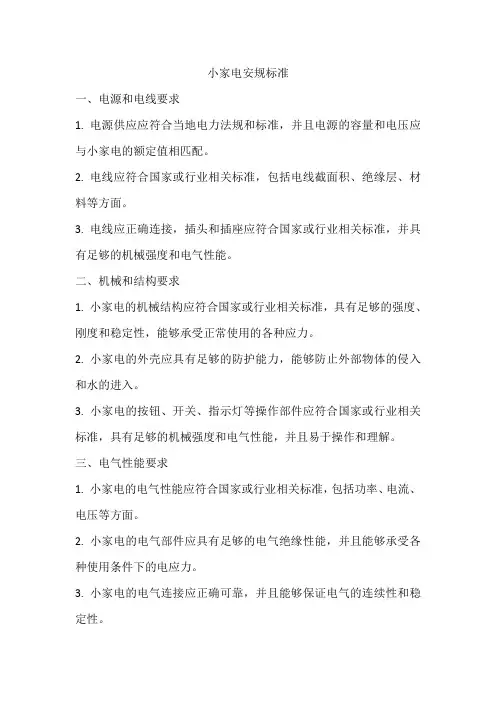 小家电安规标准

一、电源和电线要求

1. 电源供应应符合当地电力法规和标准，并且电源的容量和电压应与小家电的额定值相匹配。

2. 电线应符合国家或行业相关标准，包括电线截面积、绝缘层、材料等方面。

3. 电线应正确连接，插头和插座应符合国家或行业相关标准，并具有足够的机械强度和电气性能。

二、机械和结构要求

1. 小家电的机械结构应符合国家或行业相关标准，具有足够的强度、刚度和稳定性，能够承受正常使用的各种应力。

2. 小家电的外壳应具有足够的防护能力，能够防止外部物体的侵入和水的进入。

3. 小家电的按钮、开关、指示灯等操作部件应符合国家或行业相关标准，具有足够的机械强度和电气性能，并且易于操作和理解。

三、电气性能要求

1. 小家电的电气性能应符合国家或行业相关标准，包括功率、电流、电压等方面。

2. 小家电的电气部件应具有足够的电气绝缘性能，并且能够承受各种使用条件下的电应力。

3. 小家电的电气连接应正确可靠，并且能够保证电气的连续性和稳定性。